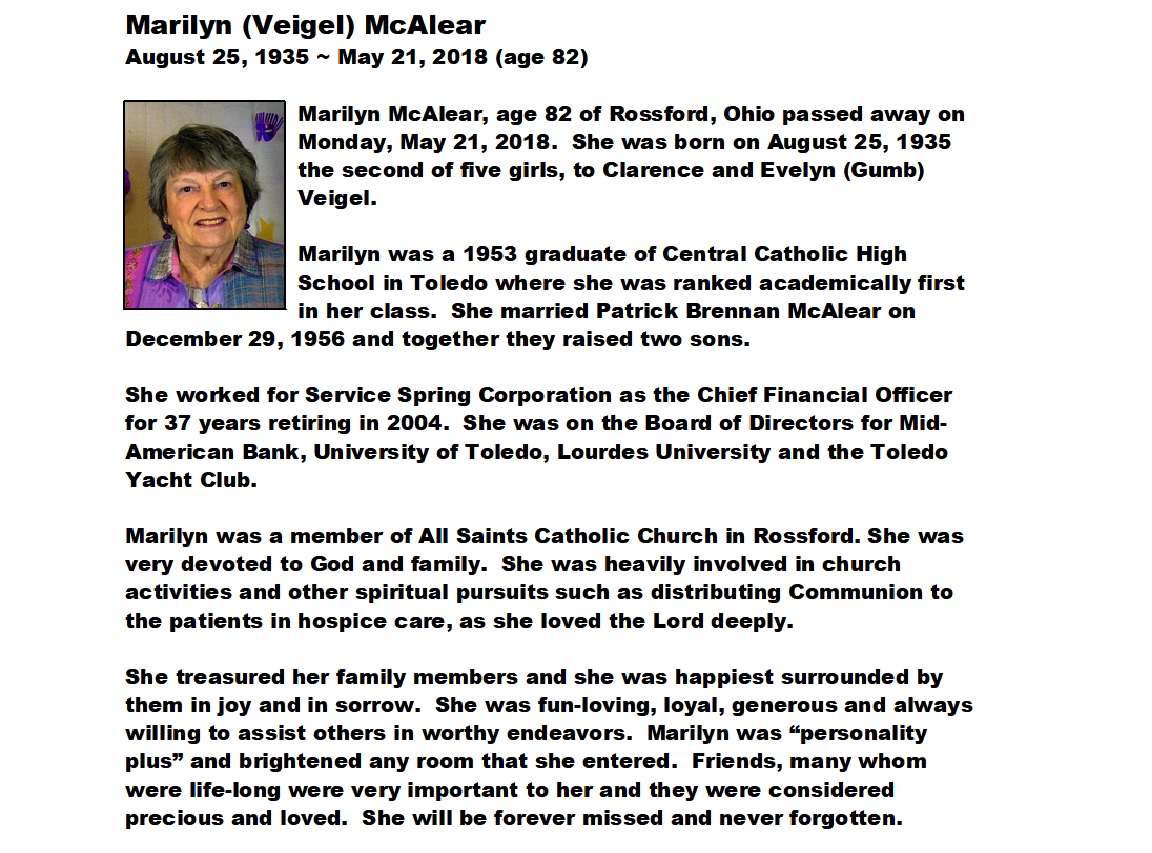 Marilyn (Veigel) McAlear
August 25, 1935 ~ May 21, 2018 (age 82)

Marilyn McAlear, age 82 of Rossford, Ohio passed away on Monday, May 21, 2018. She was born on August 25, 1935 the second of five girls, to Clarence and Evelyn (Gumb) Veigel.

Marilyn was a 1953 graduate of Central Catholic High School in Toledo where she was ranked academically first in her class. She married Patrick Brennan McAlear on December 29, 1956 and together they raised two sons.

She worked for Service Spring Corporation as the Chief Financial Officer for 37 years retiring in 2004. She was on the Board of Directors for Mid-American Bank, University of Toledo, Lourdes University and the Toledo Yacht Club.

Marilyn was a member of All Saints Catholic Church in Rossford. She was very devoted to God and family. She was heavily involved in church activities and other spiritual pursuits such as distributing Communion to the patients in hospice care, as she loved the Lord deeply.

She treasured her family members and she was happiest surrounded by them in joy and in sorrow. She was fun-loving, loyal, generous and always willing to assist others in worthy endeavors. Marilyn was “personality plus” and brightened any room that she entered. Friends, many whom were life-long were very important to her and they were considered precious and loved. She will be forever missed and never forgotten.